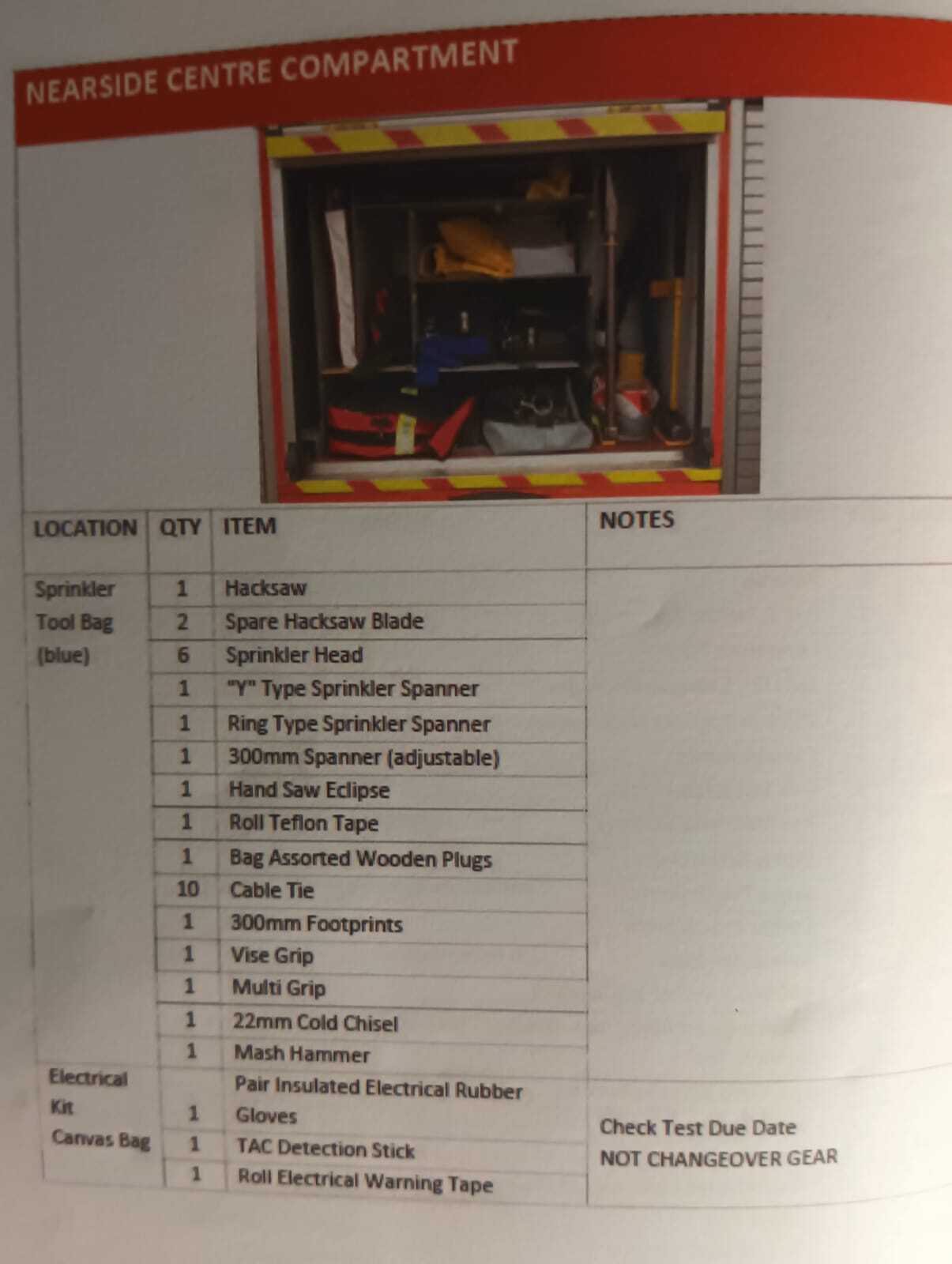 NEARSIDE CENTRE COMPARTMENT

| LOCATION | QTY | ITEM | NOTES |
|---|---|---|---|
| Sprinkler Tool Bag (blue) | 1 | Hacksaw | |
| | 2 | Spare Hacksaw Blade | |
| | 6 | Sprinkler Head | |
| | 1 | "Y" Type Sprinkler Spanner | |
| | 1 | Ring Type Sprinkler Spanner | |
| | 1 | 300mm Spanner (adjustable) | |
| | 1 | Hand Saw Eclipse | |
| | 1 | Roll Teflon Tape | |
| | 1 | Bag Assorted Wooden Plugs | |
| | 10 | Cable Tie | |
| | 1 | 300mm Footprints | |
| | 1 | Vise Grip | |
| | 1 | Multi Grip | |
| | 1 | 22mm Cold Chisel | |
| | 1 | Mash Hammer | |
| Electrical Kit Canvas Bag | 1 | Pair Insulated Electrical Rubber Gloves | Check Test Due Date NOT CHANGEOVER GEAR |
| | 1 | TAC Detection Stick | |
| | 1 | Roll Electrical Warning Tape | |